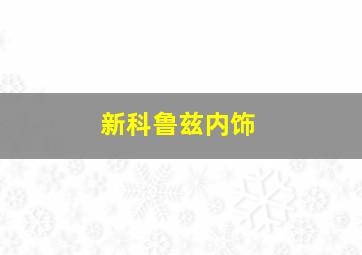 新科鲁兹内饰